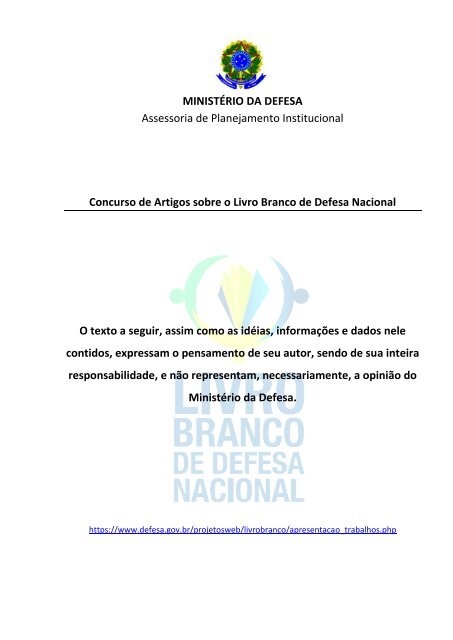 MINISTÉRIO DA DEFESA
Assessoria de Planejamento Institucional

Concurso de Artigos sobre o Livro Branco de Defesa Nacional

O texto a seguir, assim como as idéias, informações e dados nele contidos, expressam o pensamento de seu autor, sendo de sua inteira responsabilidade, e não representam, necessariamente, a opinião do Ministério da Defesa.

LIVRO BRANCO DE DEFESA NACIONAL

https://www.defesa.gov.br/projetosweb/livrobranco/apresentacao_trabalhos.php